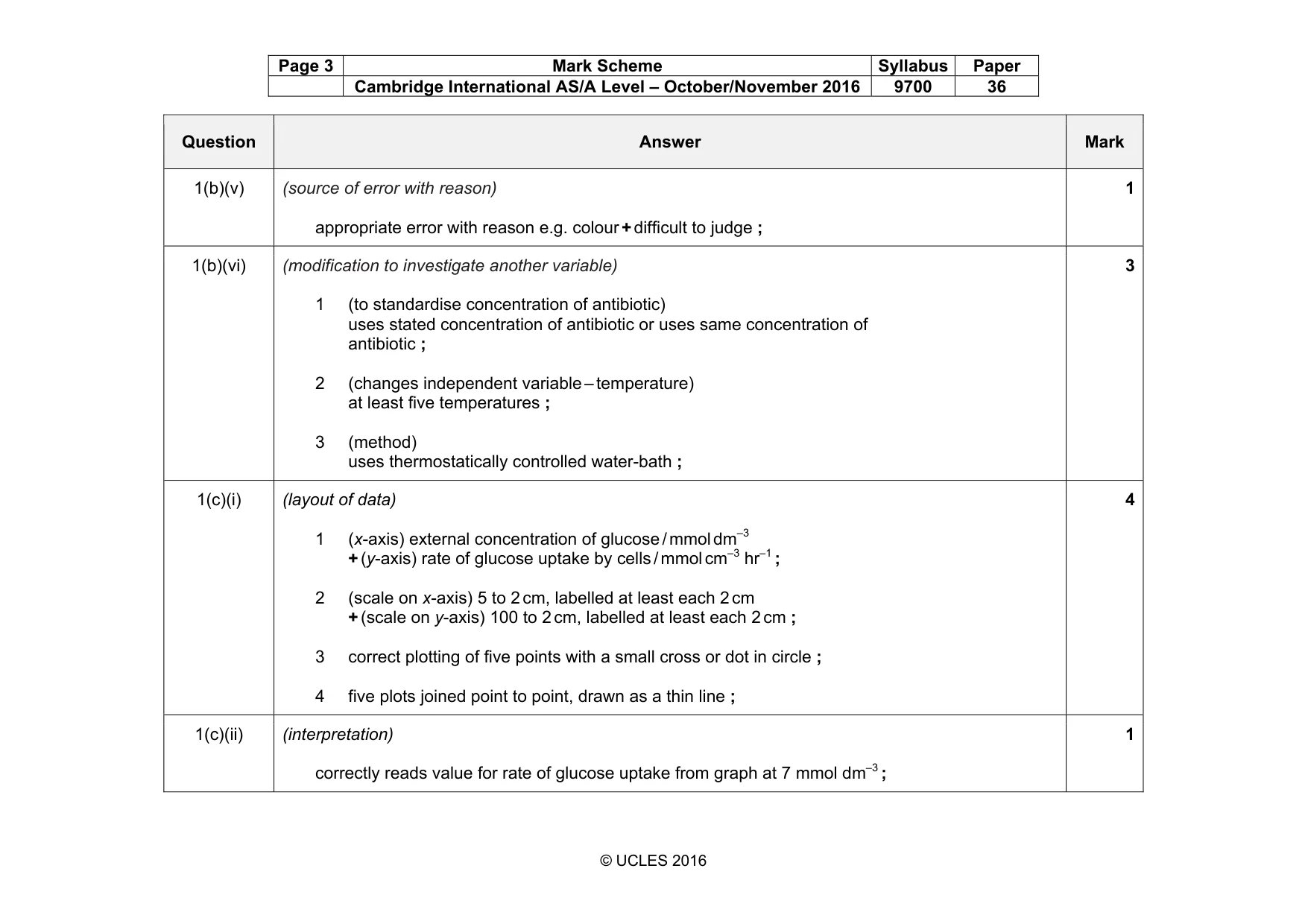 | Page 3 | Mark Scheme | Syllabus | Paper |
|---|---|---|---|
|  | Cambridge International AS/A Level – October/November 2016 | 9700 | 36 |

| Question | Answer | Mark |
|---|---|---|
| 1(b)(v) | (source of error with reason) appropriate error with reason e.g. colour + difficult to judge ; | 1 |
| 1(b)(vi) | (modification to investigate another variable) 1 (to standardise concentration of antibiotic) uses stated concentration of antibiotic or uses same concentration of antibiotic ; 2 (changes independent variable – temperature) at least five temperatures ; 3 (method) uses thermostatically controlled water-bath ; | 3 |
| 1(c)(i) | (layout of data) 1 (x-axis) external concentration of glucose / mmol $dm^{-3}$ + (y-axis) rate of glucose uptake by cells / mmol $cm^{-3}$ $hr^{-1}$ ; 2 (scale on x-axis) 5 to 2 cm, labelled at least each 2 cm + (scale on y-axis) 100 to 2 cm, labelled at least each 2 cm ; 3 correct plotting of five points with a small cross or dot in circle ; 4 five plots joined point to point, drawn as a thin line ; | 4 |
| 1(c)(ii) | (interpretation) correctly reads value for rate of glucose uptake from graph at 7 mmol $dm^{-3}$ ; | 1 |

© UCLES 2016